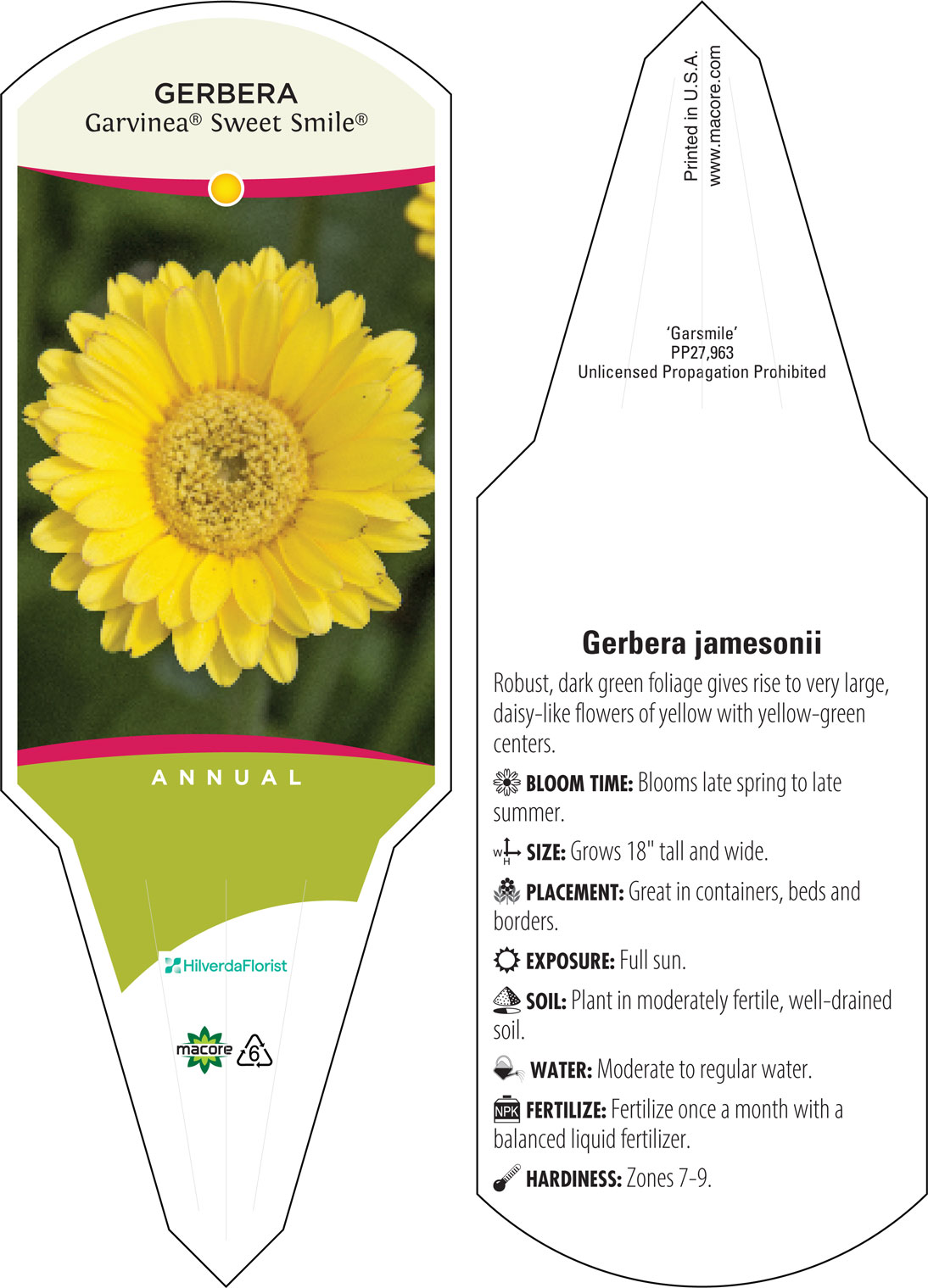 GERBERA
Garvinea® Sweet Smile®

ANNUAL

HilverdaFlorist

macore 6

Printed in U.S.A.
www.macore.com

'Garsmile'
PP27,963
Unlicensed Propagation Prohibited

Gerbera jamesonii

Robust, dark green foliage gives rise to very large, daisy-like flowers of yellow with yellow-green centers.

BLOOM TIME: Blooms late spring to late summer.

W H SIZE: Grows 18" tall and wide.

PLACEMENT: Great in containers, beds and borders.

EXPOSURE: Full sun.

SOIL: Plant in moderately fertile, well-drained soil.

WATER: Moderate to regular water.

NPK FERTILIZE: Fertilize once a month with a balanced liquid fertilizer.

HARDINESS: Zones 7-9.